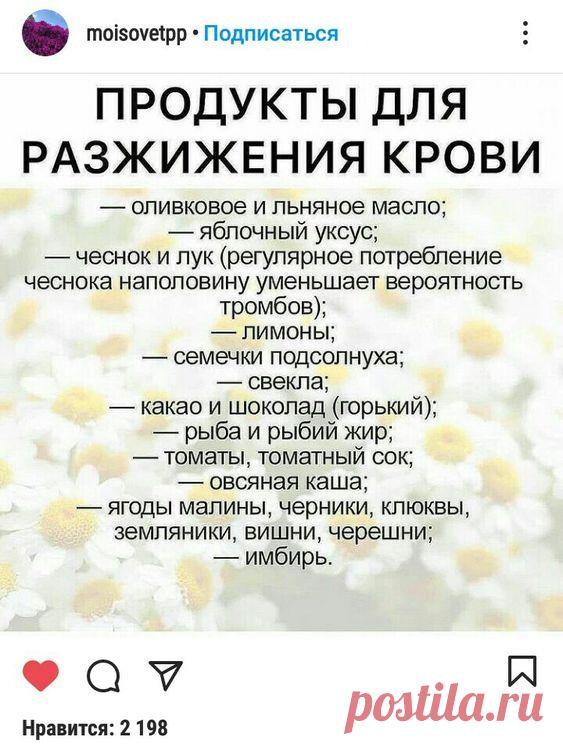 moisovetpp • Подписаться

ПРОДУКТЫ ДЛЯ РАЗЖИЖЕНИЯ КРОВИ

— оливковое и льняное масло;
— яблочный уксус;
— чеснок и лук (регулярное потребление чеснока наполовину уменьшает вероятность тромбов);
— лимоны;
— семечки подсолнуха;
— свекла;
— какао и шоколад (горький);
— рыба и рыбий жир;
— томаты, томатный сок;
— овсяная каша;
— ягоды малины, черники, клюквы, земляники, вишни, черешни;
— имбирь.

postila.ru

Нравится: 2 198